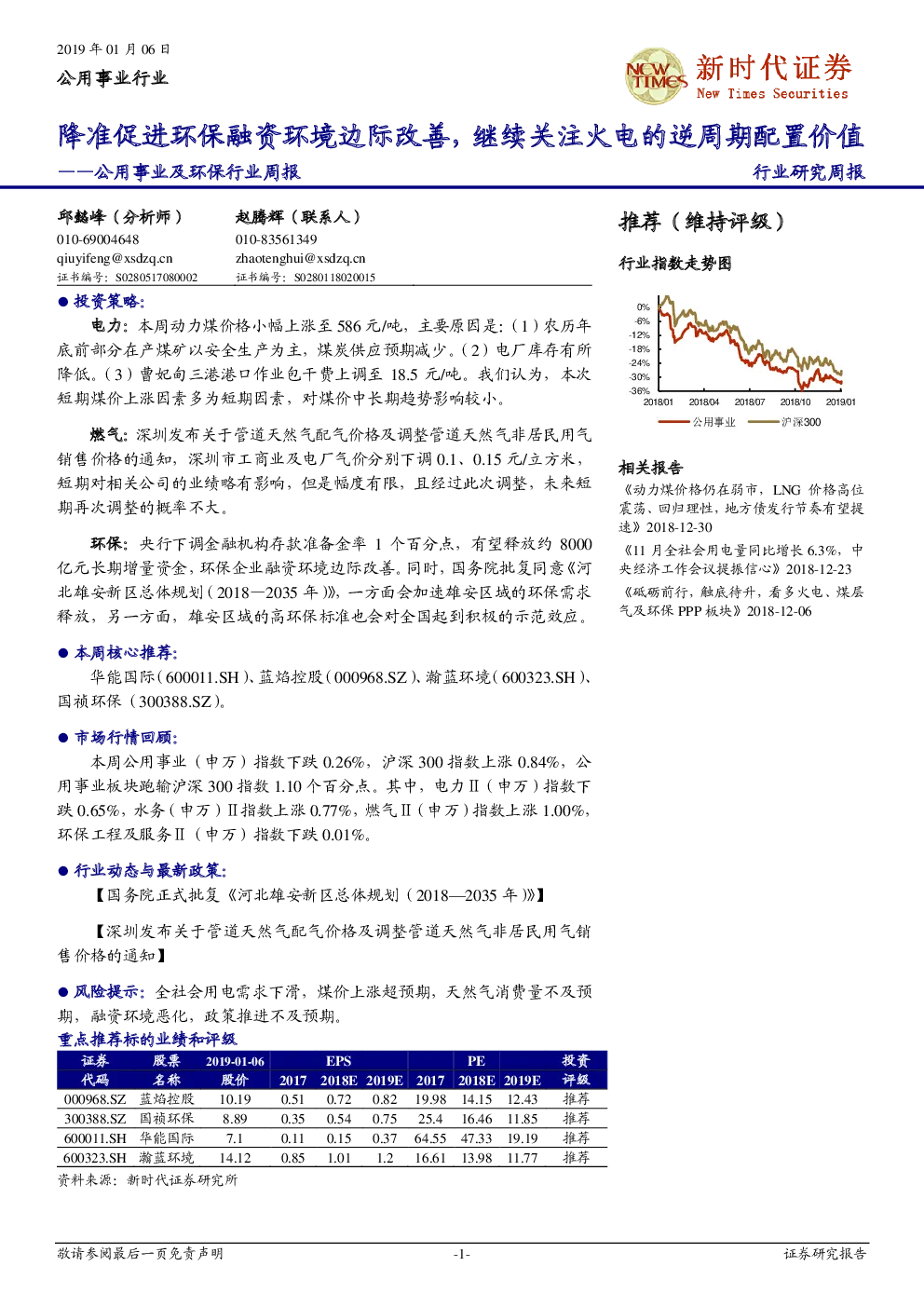 2019 年 01 月 06 日
公用事业行业

NEW TIMES 新时代证券 New Times Securities

降准促进环保融资环境边际改善，继续关注火电的逆周期配置价值
——公用事业及环保行业周报
行业研究周报

邱懿峰（分析师）
010-69004648
qiuyifeng@xsdzq.cn
证书编号：S0280517080002

赵腾辉（联系人）
010-83561349
zhaotenghui@xsdzq.cn
证书编号：S0280118020015

● 投资策略：

电力：本周动力煤价格小幅上涨至 586 元/吨，主要原因是：（1）农历年底前部分在产煤矿以安全生产为主，煤炭供应预期减少。（2）电厂库存有所降低。（3）曹妃甸三港港口作业包干费上调至 18.5 元/吨。我们认为，本次短期煤价上涨因素多为短期因素，对煤价中长期趋势影响较小。

燃气：深圳发布关于管道天然气配气价格及调整管道天然气非居民用气销售价格的通知，深圳市工商业及电厂气价分别下调 0.1、0.15 元/立方米，短期对相关公司的业绩略有影响，但是幅度有限，且经过此次调整，未来短期再次调整的概率不大。

环保：央行下调金融机构存款准备金率 1 个百分点，有望释放约 8000 亿元长期增量资金，环保企业融资环境边际改善。同时，国务院批复同意《河北雄安新区总体规划（2018—2035 年）》，一方面会加速雄安区域的环保需求释放，另一方面，雄安区域的高环保标准也会对全国起到积极的示范效应。

● 本周核心推荐：

华能国际（600011.SH）、蓝焰控股（000968.SZ）、瀚蓝环境（600323.SH）、国祯环保（300388.SZ）。

● 市场行情回顾：

本周公用事业（申万）指数下跌 0.26%，沪深 300 指数上涨 0.84%，公用事业板块跑输沪深 300 指数 1.10 个百分点。其中，电力Ⅱ（申万）指数下跌 0.65%，水务（申万）Ⅱ指数上涨 0.77%，燃气Ⅱ（申万）指数上涨 1.00%，环保工程及服务Ⅱ（申万）指数下跌 0.01%。

● 行业动态与最新政策：

【国务院正式批复《河北雄安新区总体规划（2018—2035 年）》】

【深圳发布关于管道天然气配气价格及调整管道天然气非居民用气销售价格的通知】

● 风险提示：全社会用电需求下滑，煤价上涨超预期，天然气消费量不及预期，融资环境恶化，政策推进不及预期。

重点推荐标的业绩和评级

| 证券代码 | 股票名称 | 2019-01-06 股价 | EPS 2017 | EPS 2018E | EPS 2019E | PE 2017 | PE 2018E | PE 2019E | 投资评级 |
|---|---|---|---|---|---|---|---|---|---|
| 000968.SZ | 蓝焰控股 | 10.19 | 0.51 | 0.72 | 0.82 | 19.98 | 14.15 | 12.43 | 推荐 |
| 300388.SZ | 国祯环保 | 8.89 | 0.35 | 0.54 | 0.75 | 25.4 | 16.46 | 11.85 | 推荐 |
| 600011.SH | 华能国际 | 7.1 | 0.11 | 0.15 | 0.37 | 64.55 | 47.33 | 19.19 | 推荐 |
| 600323.SH | 瀚蓝环境 | 14.12 | 0.85 | 1.01 | 1.2 | 16.61 | 13.98 | 11.77 | 推荐 |

资料来源：新时代证券研究所

推荐（维持评级）

行业指数走势图

0%
-6%
-12%
-18%
-24%
-30%
-36%
2018/01 2018/04 2018/07 2018/10 2019/01
公用事业 沪深300

相关报告
《动力煤价格仍在弱市，LNG 价格高位震荡、回归理性，地方债发行节奏有望提速》2018-12-30
《11 月全社会用电量同比增长 6.3%，中央经济工作会议提振信心》2018-12-23
《砥砺前行，触底待升，看多火电、煤层气及环保 PPP 板块》2018-12-06

敬请参阅最后一页免责声明 -1- 证券研究报告